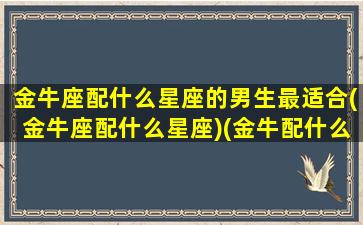 金牛座配什么星座的男生最适合(金牛座配什么星座)(金牛配什么